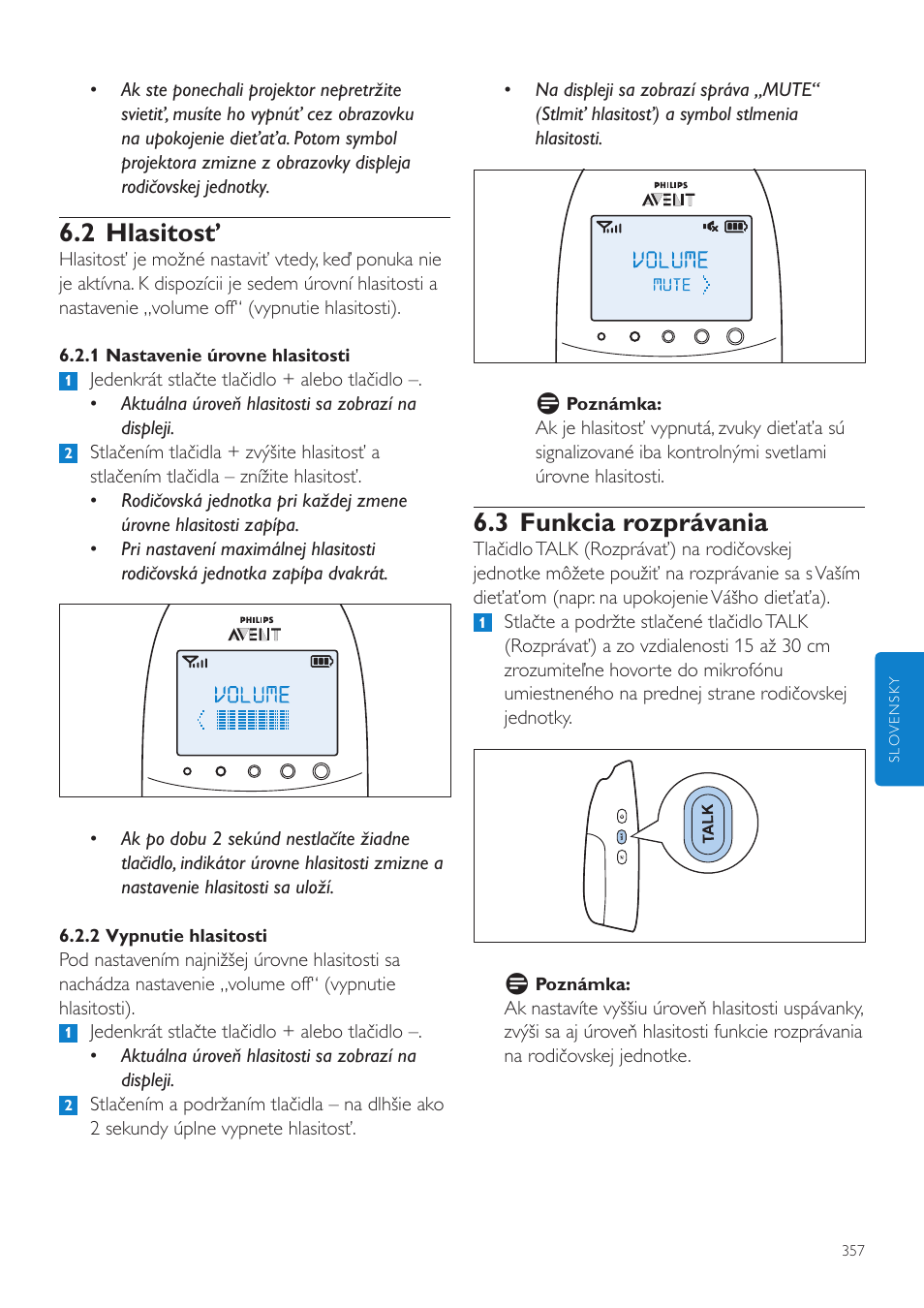 • Ak ste ponechali projektor nepretržite svietiť, musíte ho vypnúť cez obrazovku na upokojenie dieťaťa. Potom symbol projektora zmizne z obrazovky displeja rodičovskej jednotky.

6.2 Hlasitosť

Hlasitosť je možné nastaviť vtedy, keď ponuka nie je aktívna. K dispozícii je sedem úrovní hlasitosti a nastavenie „volume off“ (vypnutie hlasitosti).

6.2.1 Nastavenie úrovne hlasitosti

1 Jedenkrát stlačte tlačidlo + alebo tlačidlo –.
• Aktuálna úroveň hlasitosti sa zobrazí na displeji.
2 Stlačením tlačidla + zvýšite hlasitosť a stlačením tlačidla – znížite hlasitosť.
• Rodičovská jednotka pri každej zmene úrovne hlasitosti zapípa.
• Pri nastavení maximálnej hlasitosti rodičovská jednotka zapípa dvakrát.

PHILIPS
AVENT
VOLUME

• Ak po dobu 2 sekúnd nestlačíte žiadne tlačidlo, indikátor úrovne hlasitosti zmizne a nastavenie hlasitosti sa uloží.

6.2.2 Vypnutie hlasitosti

Pod nastavením najnižšej úrovne hlasitosti sa nachádza nastavenie „volume off“ (vypnutie hlasitosti).
1 Jedenkrát stlačte tlačidlo + alebo tlačidlo –.
• Aktuálna úroveň hlasitosti sa zobrazí na displeji.
2 Stlačením a podržaním tlačidla – na dlhšie ako 2 sekundy úplne vypnete hlasitosť.

• Na displeji sa zobrazí správa „MUTE“ (Stlmiť hlasitosť) a symbol stlmenia hlasitosti.

PHILIPS
AVENT
VOLUME
MUTE

Poznámka:
Ak je hlasitosť vypnutá, zvuky dieťaťa sú signalizované iba kontrolnými svetlami úrovne hlasitosti.

6.3 Funkcia rozprávania

Tlačidlo TALK (Rozprávať) na rodičovskej jednotke môžete použiť na rozprávanie sa s Vaším dieťaťom (napr. na upokojenie Vášho dieťaťa).
1 Stlačte a podržte stlačené tlačidlo TALK (Rozprávať) a zo vzdialenosti 15 až 30 cm zrozumiteľne hovorte do mikrofónu umiestneného na prednej strane rodičovskej jednotky.

TALK

Poznámka:
Ak nastavíte vyššiu úroveň hlasitosti uspávanky, zvýši sa aj úroveň hlasitosti funkcie rozprávania na rodičovskej jednotke.

SLOVENSKY

357